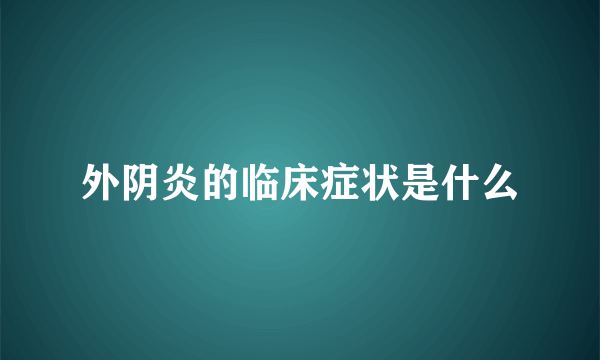 外阴炎的临床症状是什么